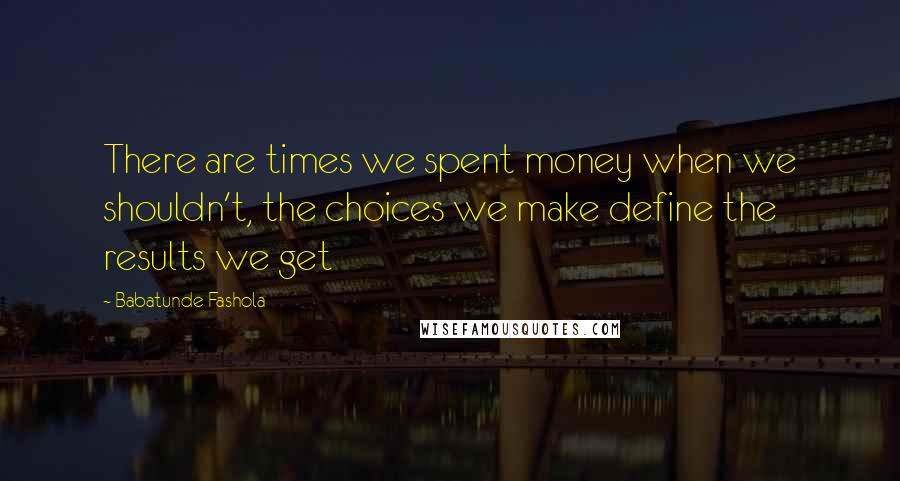 There are times we spent money when we shouldn't, the choices we make define the results we get

- Babatunde Fashola

WISEFAMOUSQUOTES.COM